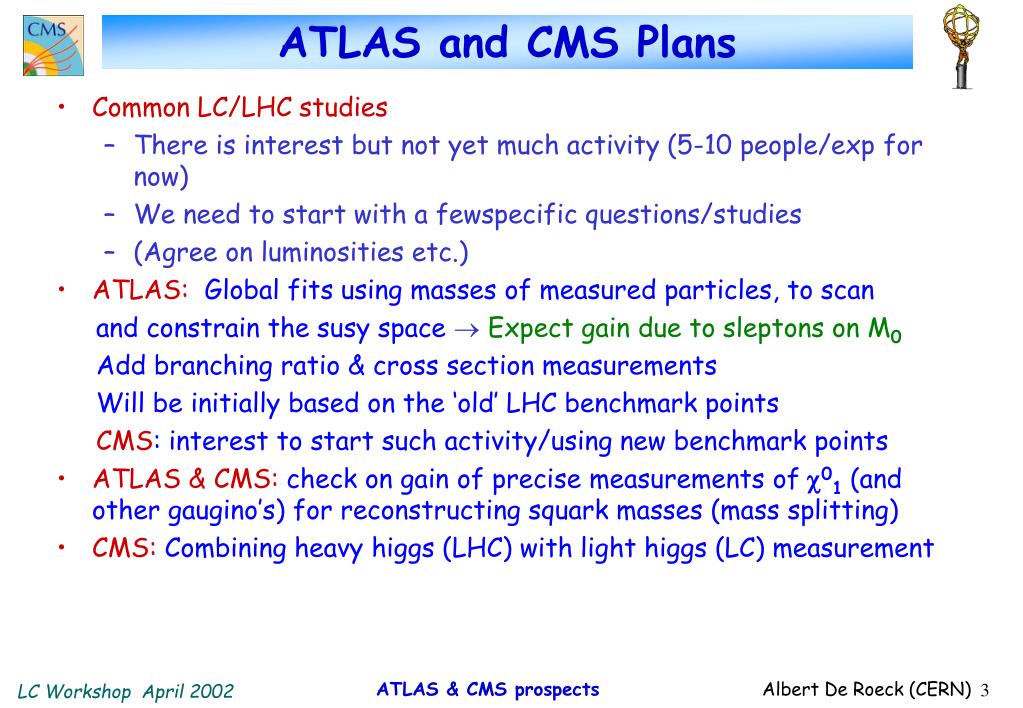 CMS

ATLAS and CMS Plans

• Common LC/LHC studies
  – There is interest but not yet much activity (5-10 people/exp for now)
  – We need to start with a fewspecific questions/studies
  – (Agree on luminosities etc.)
• ATLAS: Global fits using masses of measured particles, to scan and constrain the susy space $\rightarrow$ Expect gain due to sleptons on $M_0$
  Add branching ratio & cross section measurements
  Will be initially based on the 'old' LHC benchmark points
  CMS: interest to start such activity/using new benchmark points
• ATLAS & CMS: check on gain of precise measurements of $\chi^0_1$ (and other gaugino's) for reconstructing squark masses (mass splitting)
• CMS: Combining heavy higgs (LHC) with light higgs (LC) measurement

LC Workshop April 2002    ATLAS & CMS prospects    Albert De Roeck (CERN) 3